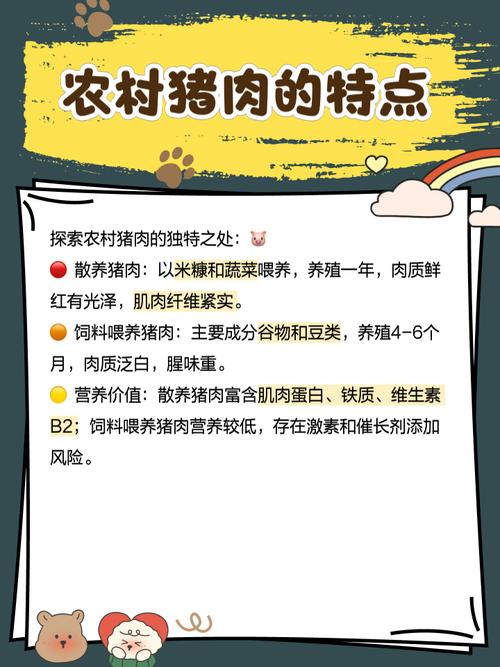 农村猪肉的特点

探索农村猪肉的独特之处：🐷

🔴 散养猪肉：以米糠和蔬菜喂养，养殖一年，肉质鲜红有光泽，肌肉纤维紧实。

🟠 饲料喂养猪肉：主要成分谷物和豆类，养殖4-6个月，肉质泛白，腥味重。

🟡 营养价值：散养猪肉富含肌肉蛋白、铁质、维生素B2；饲料喂养猪肉营养较低，存在激素和催长剂添加风险。